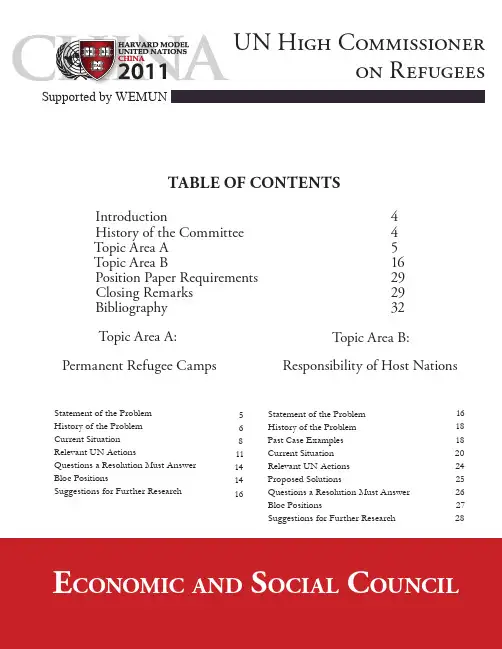 CHINA
HARVARD MODEL UNITED NATIONS CHINA 2011

UN High Commissioner on Refugees

Supported by WEMUN

TABLE OF CONTENTS

| | |
|---|---|
| Introduction | 4 |
| History of the Committee | 4 |
| Topic Area A | 5 |
| Topic Area B | 16 |
| Position Paper Requirements | 29 |
| Closing Remarks | 29 |
| Bibliography | 32 |

Topic Area A:

Permanent Refugee Camps

| | |
|---|---|
| Statement of the Problem | 5 |
| History of the Problem | 6 |
| Current Situation | 8 |
| Relevant UN Actions | 11 |
| Questions a Resolution Must Answer | 14 |
| Bloc Positions | 14 |
| Suggestions for Further Research | 16 |

Topic Area B:

Responsibility of Host Nations

| | |
|---|---|
| Statement of the Problem | 16 |
| History of the Problem | 18 |
| Past Case Examples | 18 |
| Current Situation | 20 |
| Relevant UN Actions | 24 |
| Proposed Solutions | 25 |
| Questions a Resolution Must Answer | 26 |
| Bloc Positions | 27 |
| Suggestions for Further Research | 28 |

Economic and Social Council